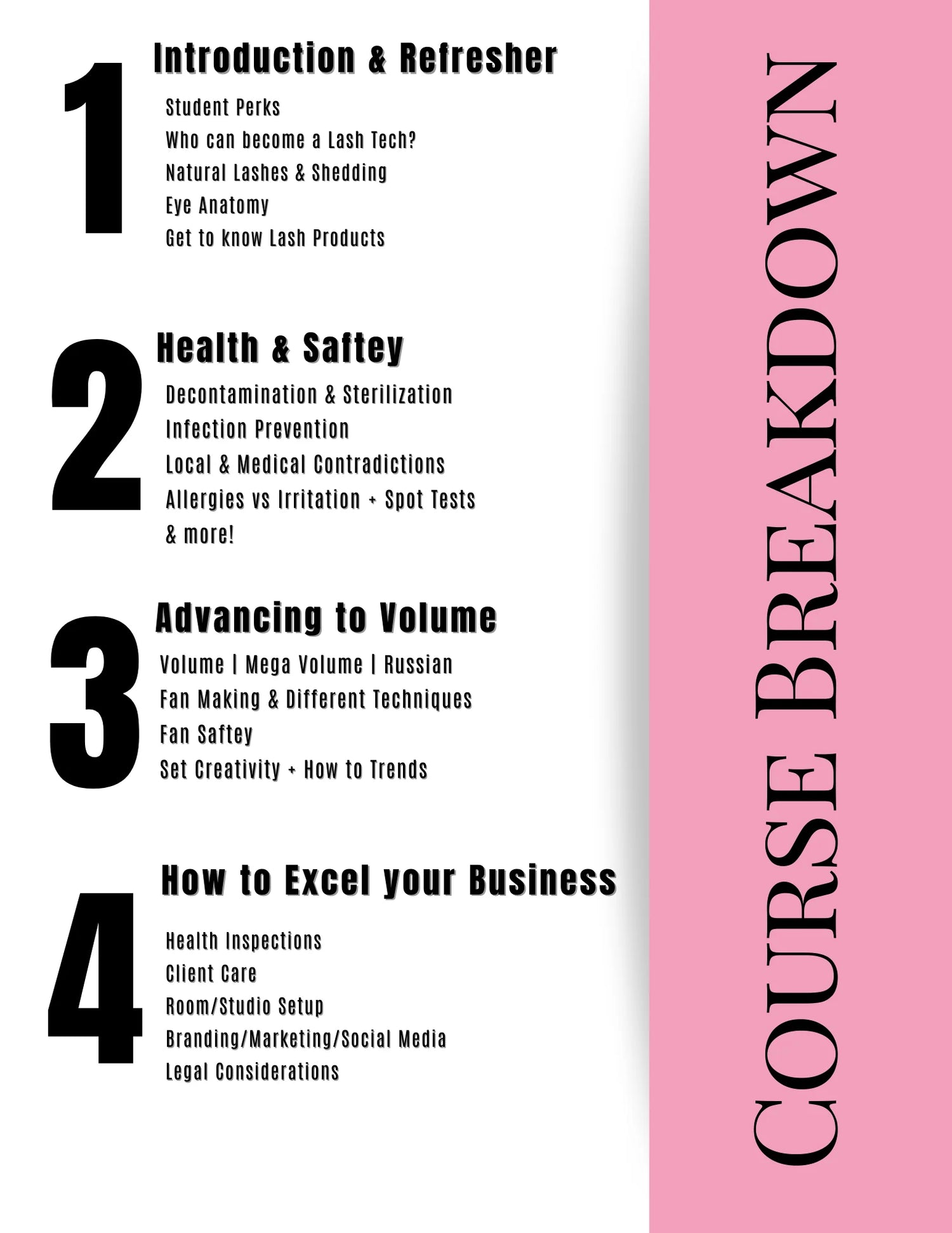 1

Introduction & Refresher

Student Perks
Who can become a Lash Tech?
Natural Lashes & Shedding
Eye Anatomy
Get to know Lash Products

2

Health & Saftey

Decontamination & Sterilization
Infection Prevention
Local & Medical Contradictions
Allergies vs Irritation + Spot Tests
& more!

3

Advancing to Volume

Volume | Mega Volume | Russian
Fan Making & Different Techniques
Fan Saftey
Set Creativity + How to Trends

4

How to Excel your Business

Health Inspections
Client Care
Room/Studio Setup
Branding/Marketing/Social Media
Legal Considerations

COURSE BREAKDOWN